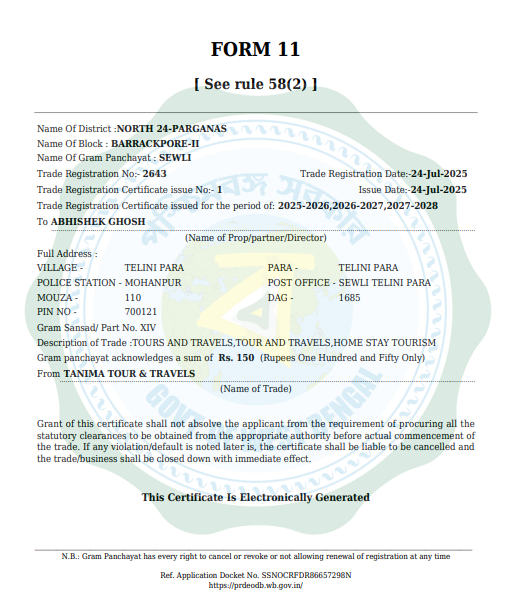 FORM 11

[ See rule 58(2) ]

Name Of District :NORTH 24-PARGANAS
Name Of Block : BARRACKPORE-II
Name Of Gram Panchayat : SEWLI
Trade Registration No:- 2643 Trade Registration Date:-24-Jul-2025
Trade Registration Certificate issue No:- 1 Issue Date:-24-Jul-2025
Trade Registration Certificate issued for the period of: 2025-2026,2026-2027,2027-2028
To ABHISHEK GHOSH
(Name of Prop/partner/Director)
Full Address :
VILLAGE - TELINI PARA PARA - TELINI PARA
POLICE STATION - MOHANPUR POST OFFICE - SEWLI TELINI PARA
MOUZA - 110 DAG - 1685
PIN NO - 700121
Gram Sansad/ Part No. XIV
Description of Trade :TOURS AND TRAVELS,TOUR AND TRAVELS,HOME STAY TOURISM
Gram panchayat acknowledges a sum of Rs. 150 (Rupees One Hundred and Fifty Only)
From TANIMA TOUR & TRAVELS
(Name of Trade)

Grant of this certificate shall not absolve the applicant from the requirement of procuring all the statutory clearances to be obtained from the appropriate authority before actual commencement of the trade. If any violation/default is noted later is, the certificate shall be liable to be cancelled and the trade/business shall be closed down with immediate effect.

This Certificate Is Electronically Generated

N.B.: Gram Panchayat has every right to cancel or revoke or not allowing renewal of registration at any time

Ref. Application Docket No. SSNOCRFDR86657298N
https://prdeodb.wb.gov.in/